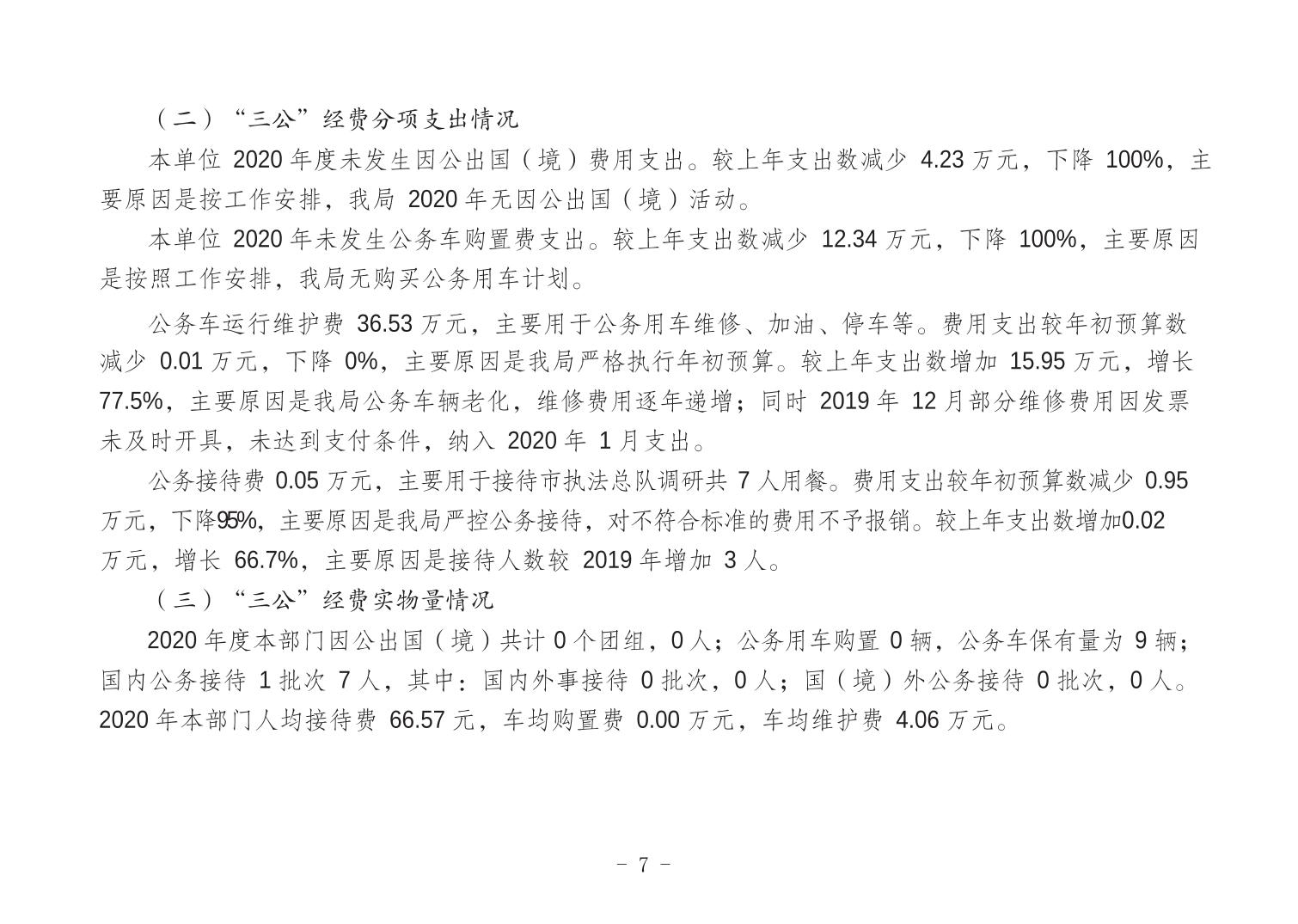 （二）“三公”经费分项支出情况

本单位 2020 年度未发生因公出国（境）费用支出。较上年支出数减少 4.23 万元，下降 100%，主要原因是按工作安排，我局 2020 年无因公出国（境）活动。

本单位 2020 年未发生公务车购置费支出。较上年支出数减少 12.34 万元，下降 100%，主要原因是按照工作安排，我局无购买公务用车计划。

公务车运行维护费 36.53 万元，主要用于公务用车维修、加油、停车等。费用支出较年初预算数减少 0.01 万元，下降 0%，主要原因是我局严格执行年初预算。较上年支出数增加 15.95 万元，增长 77.5%，主要原因是我局公务车辆老化，维修费用逐年递增；同时 2019 年 12 月部分维修费用因发票未及时开具，未达到支付条件，纳入 2020 年 1 月支出。

公务接待费 0.05 万元，主要用于接待市执法总队调研共 7 人用餐。费用支出较年初预算数减少 0.95 万元，下降95%，主要原因是我局严控公务接待，对不符合标准的费用不予报销。较上年支出数增加0.02 万元，增长 66.7%，主要原因是接待人数较 2019 年增加 3 人。

（三）“三公”经费实物量情况

2020 年度本部门因公出国（境）共计 0 个团组，0 人；公务用车购置 0 辆，公务车保有量为 9 辆；国内公务接待 1 批次 7 人，其中：国内外事接待 0 批次，0 人；国（境）外公务接待 0 批次，0 人。2020 年本部门人均接待费 66.57 元，车均购置费 0.00 万元，车均维护费 4.06 万元。

- 7 -